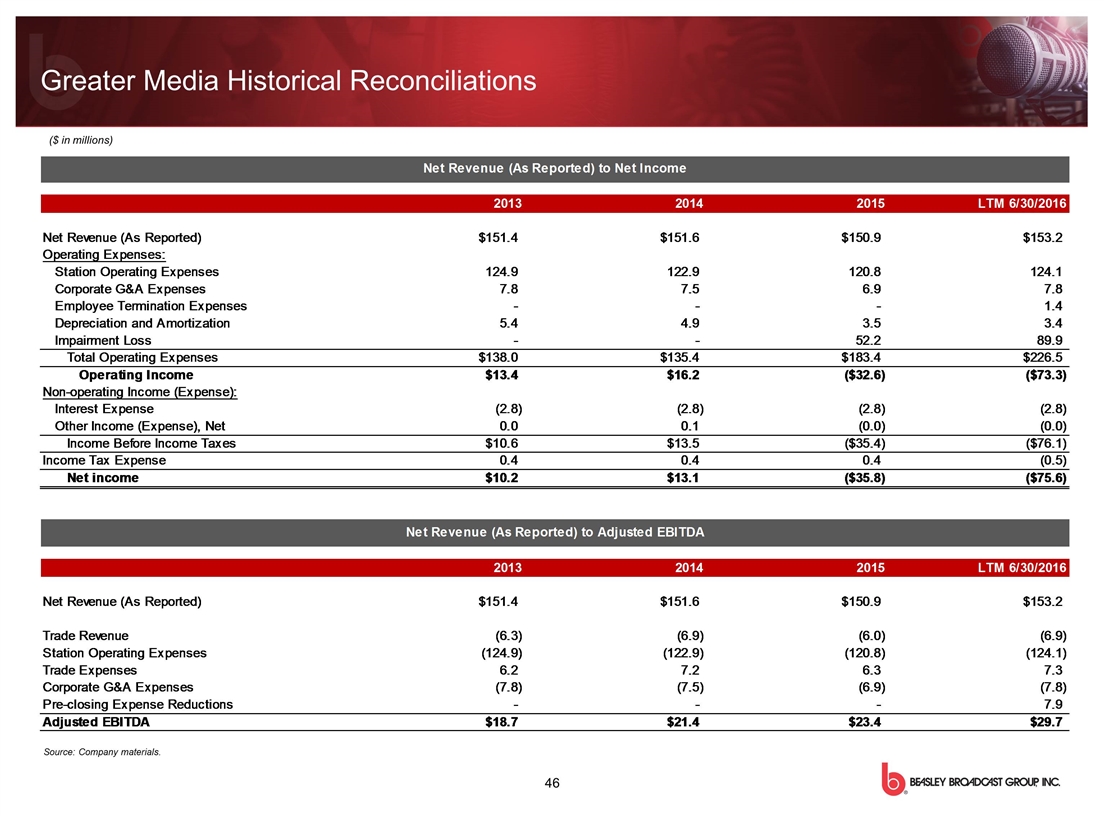 Greater Media Historical Reconciliations

($ in millions)

Net Revenue (As Reported) to Net Income

| | 2013 | 2014 | 2015 | LTM 6/30/2016 |
|---|---|---|---|---|
| Net Revenue (As Reported) | $151.4 | $151.6 | $150.9 | $153.2 |
| Operating Expenses: | | | | |
| Station Operating Expenses | 124.9 | 122.9 | 120.8 | 124.1 |
| Corporate G&A Expenses | 7.8 | 7.5 | 6.9 | 7.8 |
| Employee Termination Expenses | - | - | - | 1.4 |
| Depreciation and Amortization | 5.4 | 4.9 | 3.5 | 3.4 |
| Impairment Loss | - | - | 52.2 | 89.9 |
| Total Operating Expenses | $138.0 | $135.4 | $183.4 | $226.5 |
| Operating Income | $13.4 | $16.2 | ($32.6) | ($73.3) |
| Non-operating Income (Expense): | | | | |
| Interest Expense | (2.8) | (2.8) | (2.8) | (2.8) |
| Other Income (Expense), Net | 0.0 | 0.1 | (0.0) | (0.0) |
| Income Before Income Taxes | $10.6 | $13.5 | ($35.4) | ($76.1) |
| Income Tax Expense | 0.4 | 0.4 | 0.4 | (0.5) |
| Net income | $10.2 | $13.1 | ($35.8) | ($75.6) |

Net Revenue (As Reported) to Adjusted EBITDA

| | 2013 | 2014 | 2015 | LTM 6/30/2016 |
|---|---|---|---|---|
| Net Revenue (As Reported) | $151.4 | $151.6 | $150.9 | $153.2 |
| Trade Revenue | (6.3) | (6.9) | (6.0) | (6.9) |
| Station Operating Expenses | (124.9) | (122.9) | (120.8) | (124.1) |
| Trade Expenses | 6.2 | 7.2 | 6.3 | 7.3 |
| Corporate G&A Expenses | (7.8) | (7.5) | (6.9) | (7.8) |
| Pre-closing Expense Reductions | - | - | - | 7.9 |
| Adjusted EBITDA | $18.7 | $21.4 | $23.4 | $29.7 |

Source: Company materials.

46

BEASLEY BROADCAST GROUP, INC.